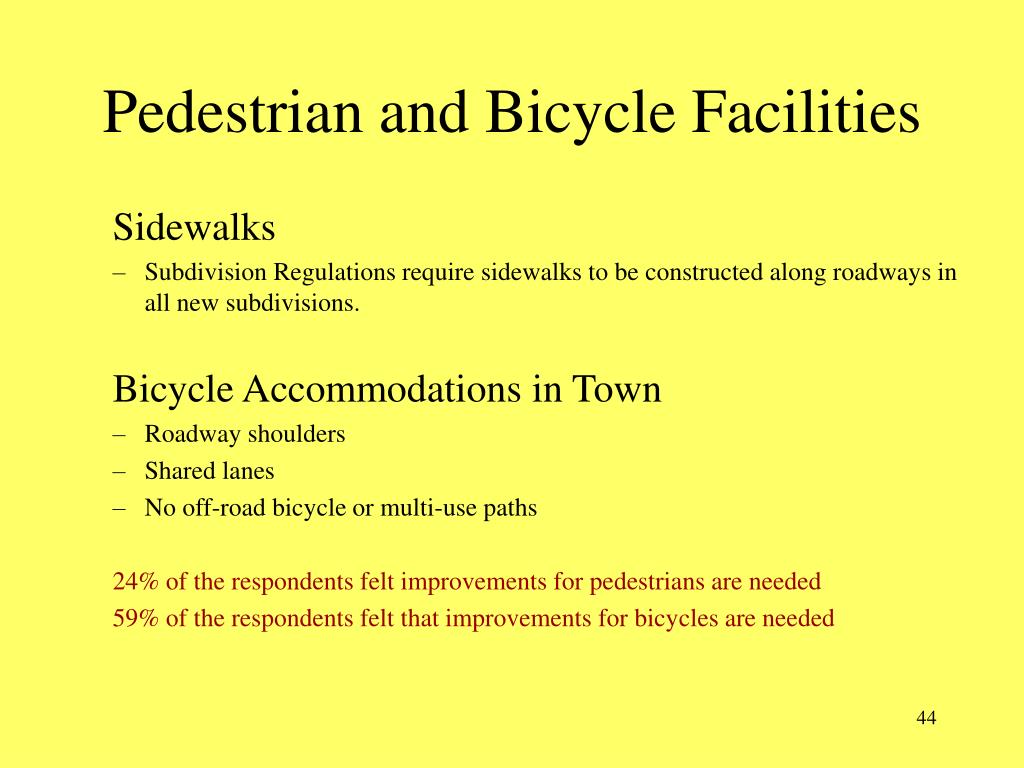 Pedestrian and Bicycle Facilities

Sidewalks

– Subdivision Regulations require sidewalks to be constructed along roadways in all new subdivisions.

Bicycle Accommodations in Town

– Roadway shoulders

– Shared lanes

– No off-road bicycle or multi-use paths

24% of the respondents felt improvements for pedestrians are needed

59% of the respondents felt that improvements for bicycles are needed

44